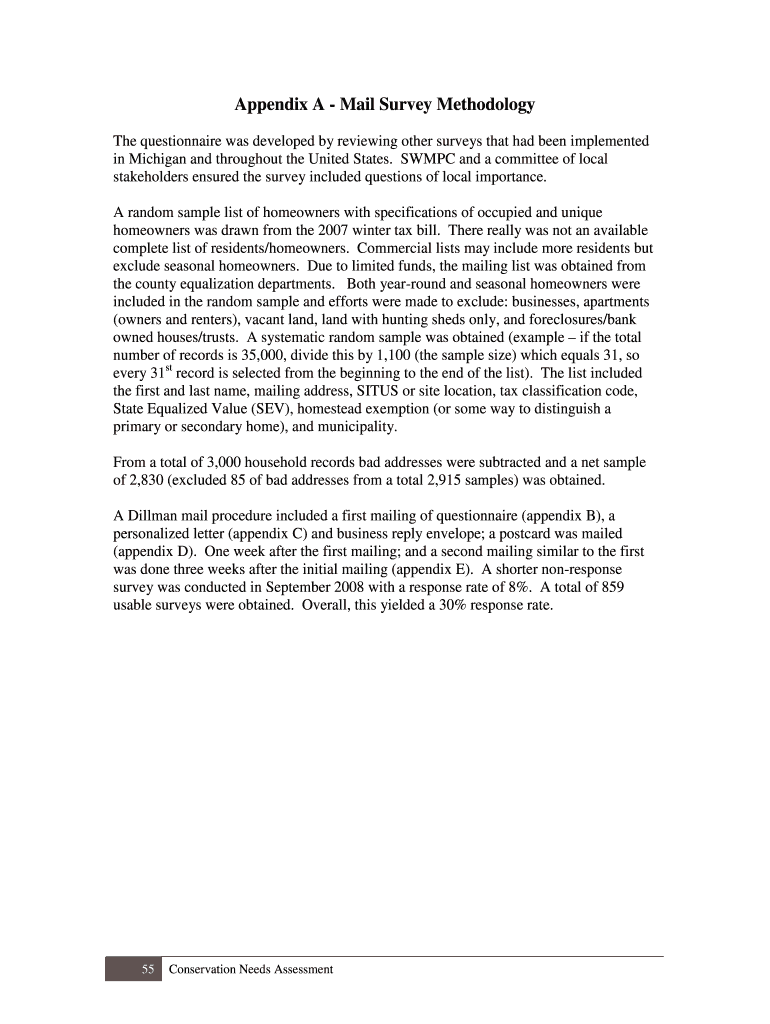 Appendix A - Mail Survey Methodology

The questionnaire was developed by reviewing other surveys that had been implemented in Michigan and throughout the United States. SWMPC and a committee of local stakeholders ensured the survey included questions of local importance.

A random sample list of homeowners with specifications of occupied and unique homeowners was drawn from the 2007 winter tax bill. There really was not an available complete list of residents/homeowners. Commercial lists may include more residents but exclude seasonal homeowners. Due to limited funds, the mailing list was obtained from the county equalization departments. Both year-round and seasonal homeowners were included in the random sample and efforts were made to exclude: businesses, apartments (owners and renters), vacant land, land with hunting sheds only, and foreclosures/bank owned houses/trusts. A systematic random sample was obtained (example – if the total number of records is 35,000, divide this by 1,100 (the sample size) which equals 31, so every 31$^{st}$ record is selected from the beginning to the end of the list). The list included the first and last name, mailing address, SITUS or site location, tax classification code, State Equalized Value (SEV), homestead exemption (or some way to distinguish a primary or secondary home), and municipality.

From a total of 3,000 household records bad addresses were subtracted and a net sample of 2,830 (excluded 85 of bad addresses from a total 2,915 samples) was obtained.

A Dillman mail procedure included a first mailing of questionnaire (appendix B), a personalized letter (appendix C) and business reply envelope; a postcard was mailed (appendix D). One week after the first mailing; and a second mailing similar to the first was done three weeks after the initial mailing (appendix E). A shorter non-response survey was conducted in September 2008 with a response rate of 8%. A total of 859 usable surveys were obtained. Overall, this yielded a 30% response rate.

55 Conservation Needs Assessment